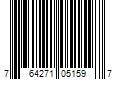 7 64271 05159 7